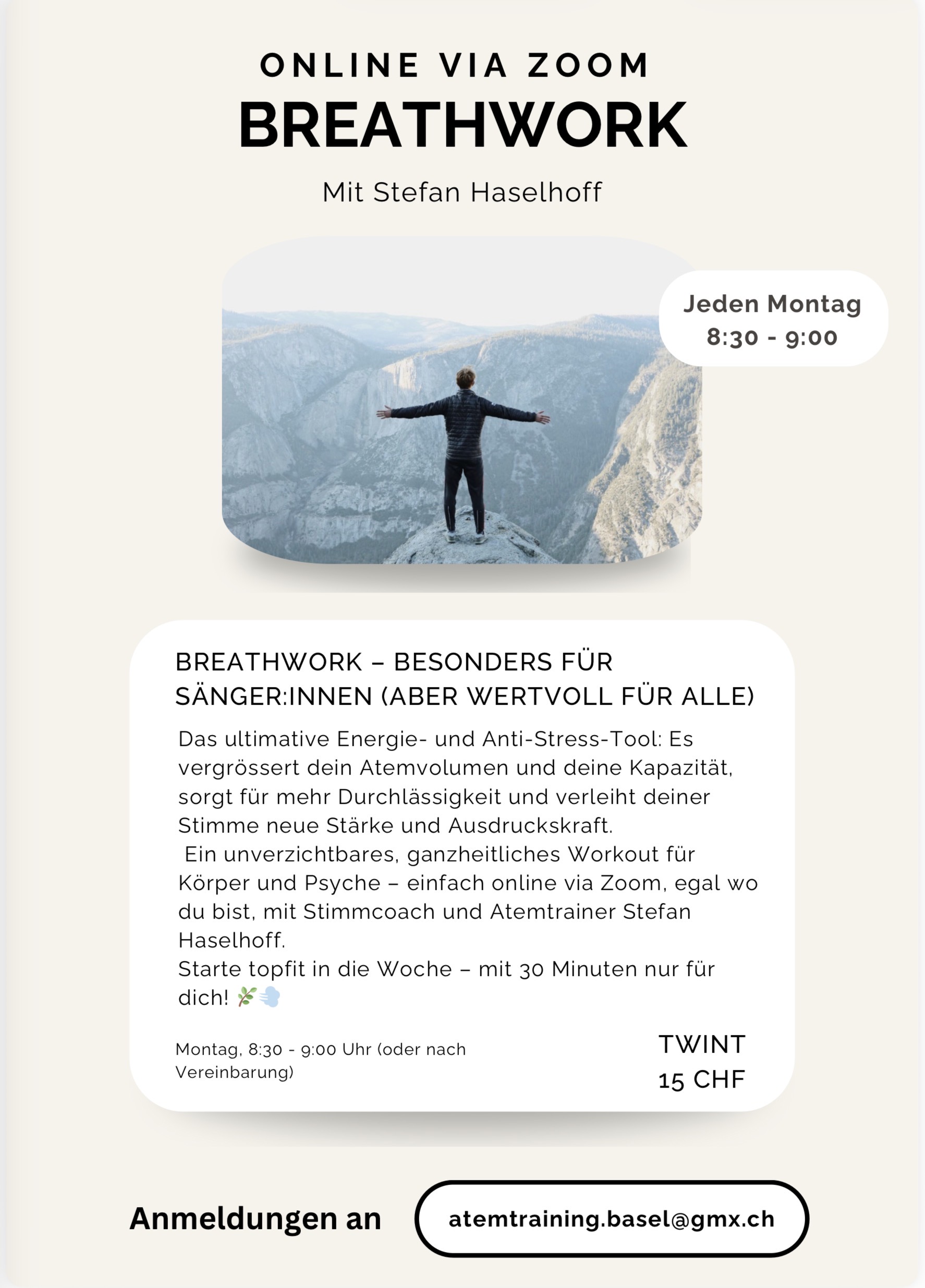 ONLINE VIA ZOOM
BREATHWORK

Mit Stefan Haselhoff

Jeden Montag
8:30 - 9:00

BREATHWORK – BESONDERS FÜR SÄNGER:INNEN (ABER WERTVOLL FÜR ALLE)

Das ultimative Energie- und Anti-Stress-Tool: Es vergrössert dein Atemvolumen und deine Kapazität, sorgt für mehr Durchlässigkeit und verleiht deiner Stimme neue Stärke und Ausdruckskraft.
Ein unverzichtbares, ganzheitliches Workout für Körper und Psyche – einfach online via Zoom, egal wo du bist, mit Stimmcoach und Atemtrainer Stefan Haselhoff.
Starte topfit in die Woche – mit 30 Minuten nur für dich! 🌿💨

Montag, 8:30 - 9:00 Uhr (oder nach Vereinbarung)

TWINT
15 CHF

Anmeldungen an

atemtraining.basel@gmx.ch